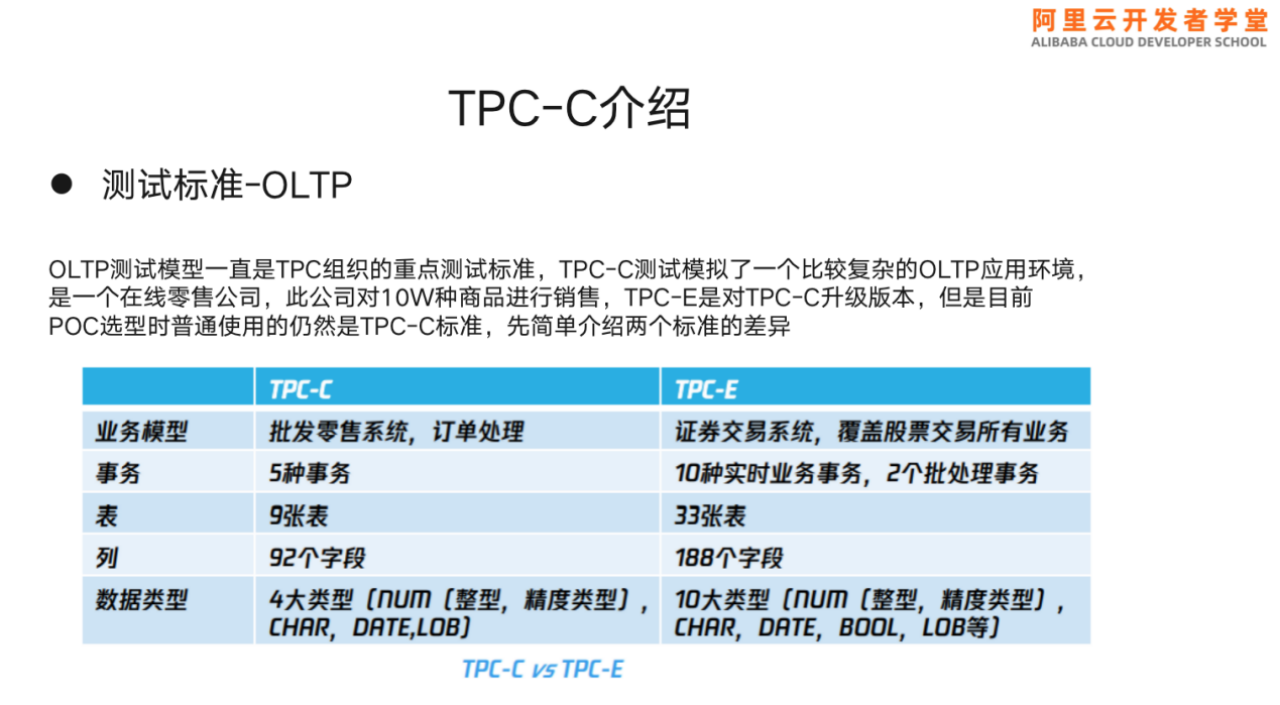 阿里云开发者学堂
ALIBABA CLOUD DEVELOPER SCHOOL

TPC-C介绍

• 测试标准-OLTP

OLTP测试模型一直是TPC组织的重点测试标准，TPC-C测试模拟了一个比较复杂的OLTP应用环境，是一个在线零售公司，此公司对10W种商品进行销售，TPC-E是对TPC-C升级版本，但是目前POC选型时普通使用的仍然是TPC-C标准，先简单介绍两个标准的差异

| | TPC-C | TPC-E |
|---|---|---|
| 业务模型 | 批发零售系统，订单处理 | 证券交易系统，覆盖股票交易所有业务 |
| 事务 | 5种事务 | 10种实时业务事务，2个批处理事务 |
| 表 | 9张表 | 33张表 |
| 列 | 92个字段 | 188个字段 |
| 数据类型 | 4大类型（NUM（整型，精度类型），CHAR，DATE,LOB） | 10大类型（NUM（整型，精度类型），CHAR，DATE，BOOL，LOB等） |

TPC-C vs TPC-E